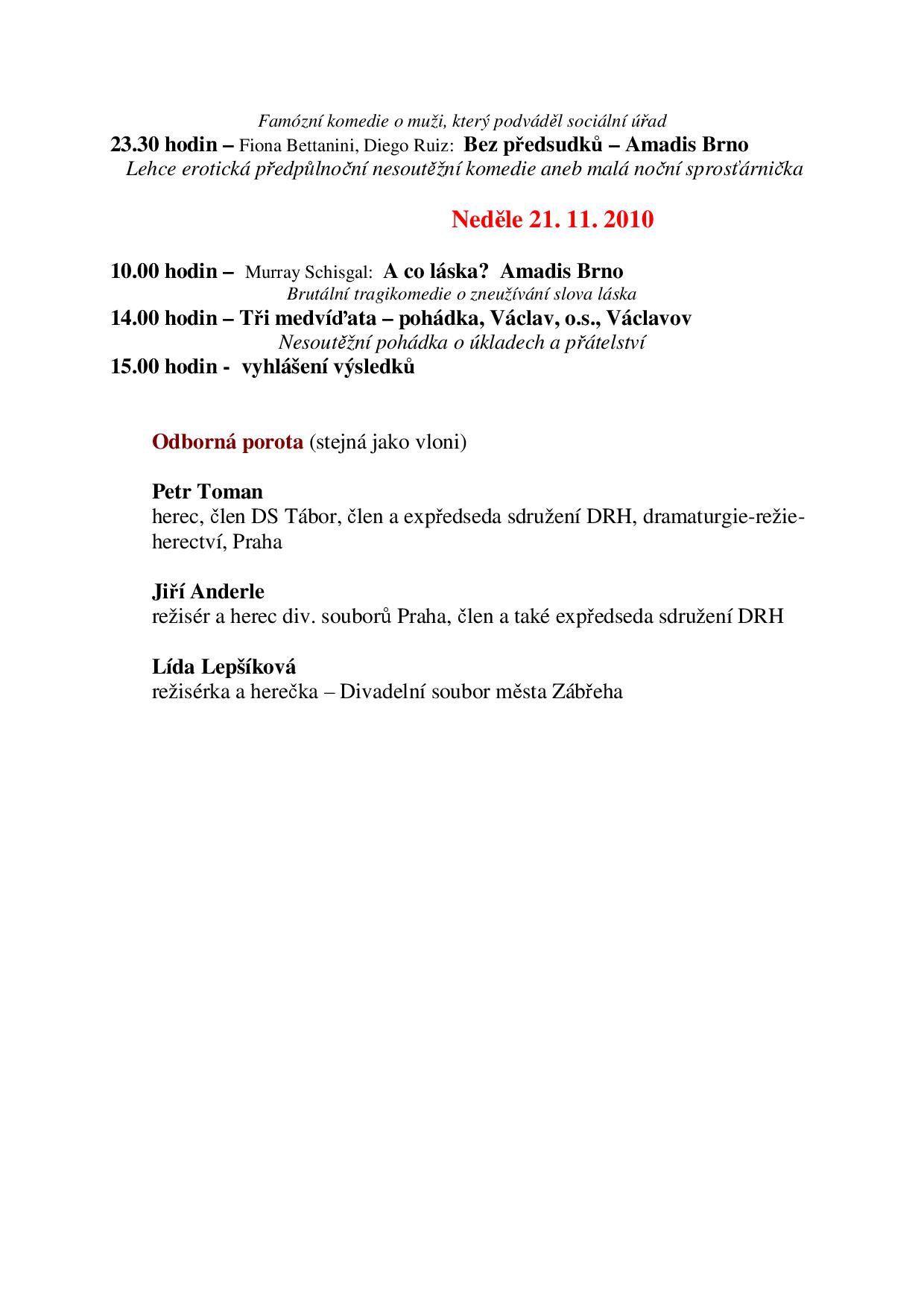 Famózní komedie o muži, který podváděl sociální úřad
23.30 hodin – Fiona Bettanini, Diego Ruiz: Bez předsudků – Amadis Brno
Lehce erotická předpůlnoční nesoutěžní komedie aneb malá noční sprosťárnička

Neděle 21. 11. 2010

10.00 hodin – Murray Schisgal: A co láska? Amadis Brno
Brutální tragikomedie o zneužívání slova láska
14.00 hodin – Tři medvíďata – pohádka, Václav, o.s., Václavov
Nesoutěžní pohádka o úkladech a přátelství
15.00 hodin - vyhlášení výsledků

Odborná porota (stejná jako vloni)

Petr Toman
herec, člen DS Tábor, člen a expředseda sdružení DRH, dramaturgie-režie-herectví, Praha

Jiří Anderle
režisér a herec div. souborů Praha, člen a také expředseda sdružení DRH

Lída Lepšíková
režisérka a herečka – Divadelní soubor města Zábřeha